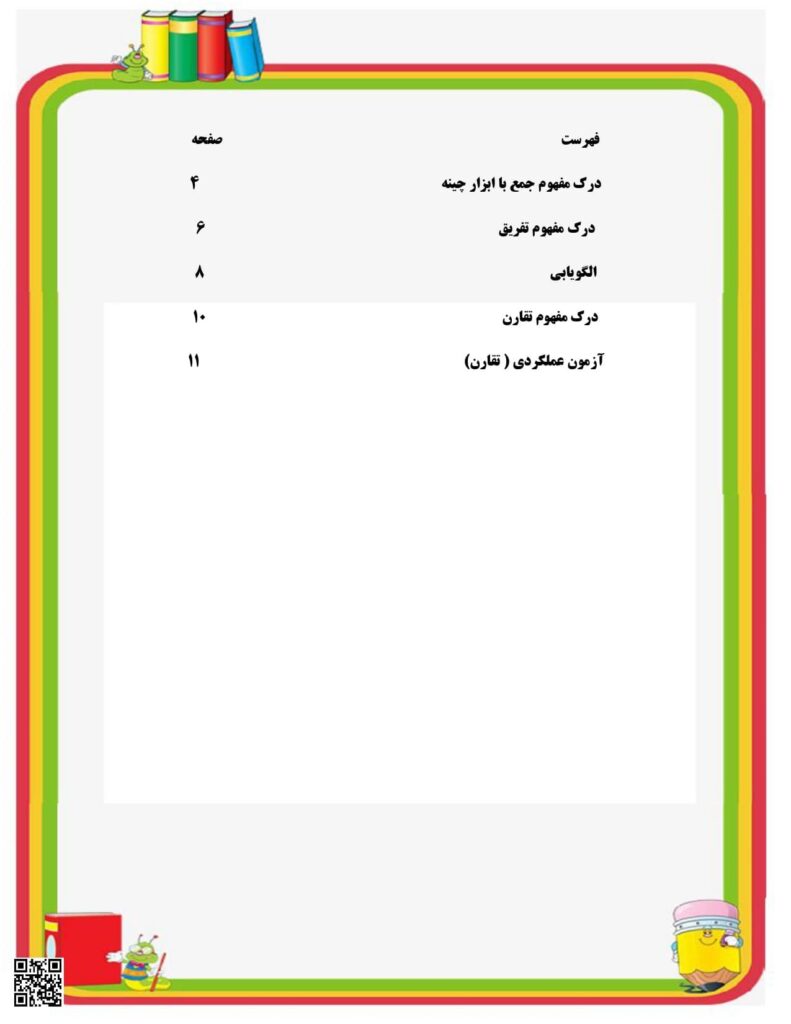 | فهرست | صفحه |
|---|---|
| درک مفهوم جمع با ابزار چینه | ۴ |
| درک مفهوم تفریق | ۶ |
| الگویابی | ۸ |
| درک مفهوم تقارن | ۱۰ |
| آزمون عملکردی ( تقارن) | ۱۱ |